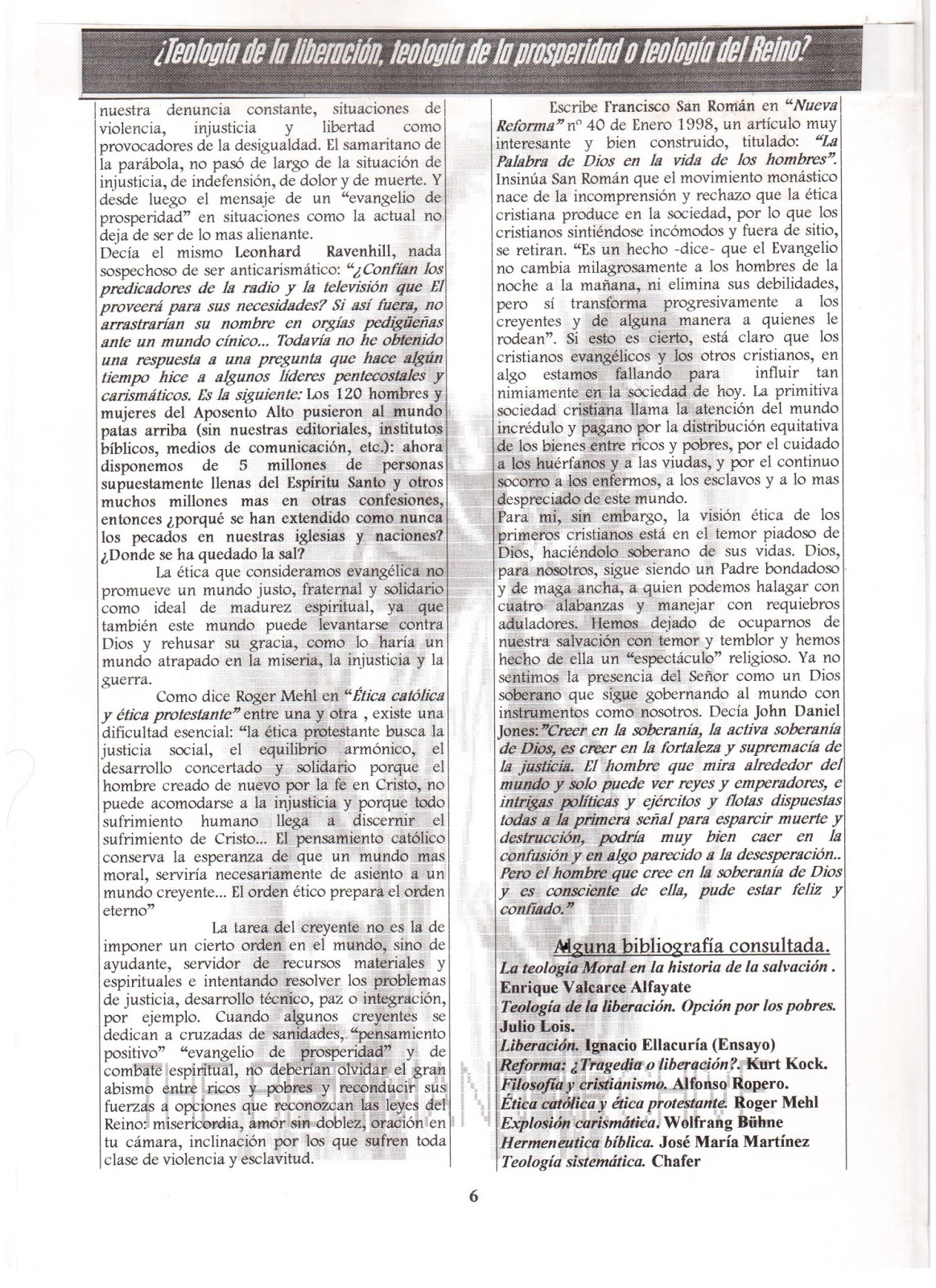 ¿Teología de la liberación, teología de la prosperidad o teología del Reino?

nuestra denuncia constante, situaciones de violencia, injusticia y libertad como provocadores de la desigualdad. El samaritano de la parábola, no pasó de largo de la situación de injusticia, de indefensión, de dolor y de muerte. Y desde luego el mensaje de un "evangelio de prosperidad" en situaciones como la actual no deja de ser de lo mas alienante.

Decía el mismo Leonhard Ravenhill, nada sospechoso de ser anticarismático: "¿Confían los predicadores de la radio y la televisión que El proveerá para sus necesidades? Si así fuera, no arrastrarían su nombre en orgías pedigüeñas ante un mundo cínico... Todavía no he obtenido una respuesta a una pregunta que hace algún tiempo hice a algunos líderes pentecostales y carismáticos. Es la siguiente: Los 120 hombres y mujeres del Aposento Alto pusieron al mundo patas arriba (sin nuestras editoriales, institutos bíblicos, medios de comunicación, etc.): ahora disponemos de 5 millones de personas supuestamente llenas del Espíritu Santo y otros muchos millones mas en otras confesiones, entonces ¿porqué se han extendido como nunca los pecados en nuestras iglesias y naciones? ¿Donde se ha quedado la sal?

La ética que consideramos evangélica no promueve un mundo justo, fraternal y solidario como ideal de madurez espiritual, ya que también este mundo puede levantarse contra Dios y rehusar su gracia, como lo haría un mundo atrapado en la miseria, la injusticia y la guerra.

Como dice Roger Mehl en "Ética católica y ética protestante" entre una y otra , existe una dificultad esencial: "la ética protestante busca la justicia social, el equilibrio armónico, el desarrollo concertado y solidario porque el hombre creado de nuevo por la fe en Cristo, no puede acomodarse a la injusticia y porque todo sufrimiento humano llega a discernir el sufrimiento de Cristo... El pensamiento católico conserva la esperanza de que un mundo mas moral, serviría necesariamente de asiento a un mundo creyente... El orden ético prepara el orden eterno"

La tarea del creyente no es la de imponer un cierto orden en el mundo, sino de ayudante, servidor de recursos materiales y espirituales e intentando resolver los problemas de justicia, desarrollo técnico, paz o integración, por ejemplo. Cuando algunos creyentes se dedican a cruzadas de sanidades, "pensamiento positivo" "evangelio de prosperidad" y de combate espiritual, no deberían olvidar el gran abismo entre ricos y pobres y reconducir sus fuerzas a opciones que reconozcan las leyes del Reino: misericordia, amor sin doblez, oración en tu cámara, inclinación por los que sufren toda clase de violencia y esclavitud.

Escribe Francisco San Román en "Nueva Reforma" nº 40 de Enero 1998, un artículo muy interesante y bien construido, titulado: "La Palabra de Dios en la vida de los hombres". Insinúa San Román que el movimiento monástico nace de la incomprensión y rechazo que la ética cristiana produce en la sociedad, por lo que los cristianos sintiéndose incómodos y fuera de sitio, se retiran. "Es un hecho -dice- que el Evangelio no cambia milagrosamente a los hombres de la noche a la mañana, ni elimina sus debilidades, pero sí transforma progresivamente a los creyentes y de alguna manera a quienes le rodean". Si esto es cierto, está claro que los cristianos evangélicos y los otros cristianos, en algo estamos fallando para influir tan nimiamente en la sociedad de hoy. La primitiva sociedad cristiana llama la atención del mundo incrédulo y pagano por la distribución equitativa de los bienes entre ricos y pobres, por el cuidado a los huérfanos y a las viudas, y por el continuo socorro a los enfermos, a los esclavos y a lo mas despreciado de este mundo.

Para mi, sin embargo, la visión ética de los primeros cristianos está en el temor piadoso de Dios, haciéndolo soberano de sus vidas. Dios, para nosotros, sigue siendo un Padre bondadoso y de maga ancha, a quien podemos halagar con cuatro alabanzas y manejar con requiebros aduladores. Hemos dejado de ocuparnos de nuestra salvación con temor y temblor y hemos hecho de ella un "espectáculo" religioso. Ya no sentimos la presencia del Señor como un Dios soberano que sigue gobernando al mundo con instrumentos como nosotros. Decía John Daniel Jones:"Creer en la soberanía, la activa soberanía de Dios, es creer en la fortaleza y supremacía de la justicia. El hombre que mira alrededor del mundo y solo puede ver reyes y emperadores, e intrigas políticas y ejércitos y flotas dispuestas todas a la primera señal para esparcir muerte y destrucción, podría muy bien caer en la confusión y en algo parecido a la desesperación.. Pero el hombre que cree en la soberanía de Dios y es consciente de ella, pude estar feliz y confiado."

Alguna bibliografía consultada.

La teología Moral en la historia de la salvación . Enrique Valcarce Alfayate
Teología de la liberación. Opción por los pobres. Julio Lois.
Liberación. Ignacio Ellacuría (Ensayo)
Reforma: ¿Tragedia o liberación?. Kurt Kock.
Filosofía y cristianismo. Alfonso Ropero.
Ética católica y ética protestante. Roger Mehl
Explosión carismática. Wolfrang Bühne
Hermeneutica bíblica. José María Martínez
Teología sistemática. Chafer

6